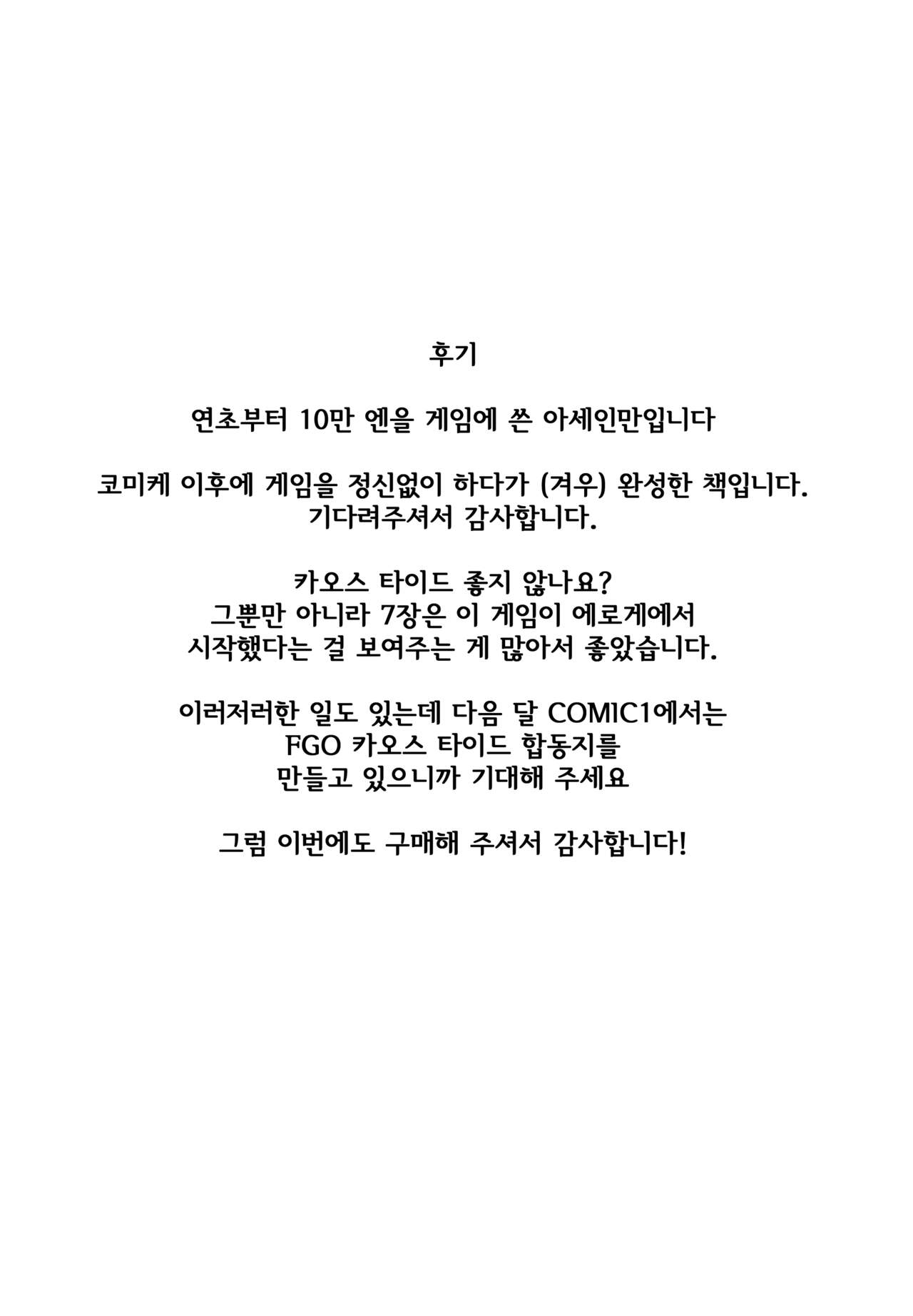 후기

연초부터 10만 엔을 게임에 쓴 아세인만입니다

코미케 이후에 게임을 정신없이 하다가 (겨우) 완성한 책입니다.
기다려주셔서 감사합니다.

카오스 타이드 좋지 않나요?
그뿐만 아니라 7장은 이 게임이 에로게에서
시작했다는 걸 보여주는 게 많아서 좋았습니다.

이러저러한 일도 있는데 다음 달 COMIC1에서는
FGO 카오스 타이드 합동지를
만들고 있으니까 기대해 주세요

그럼 이번에도 구매해 주셔서 감사합니다!